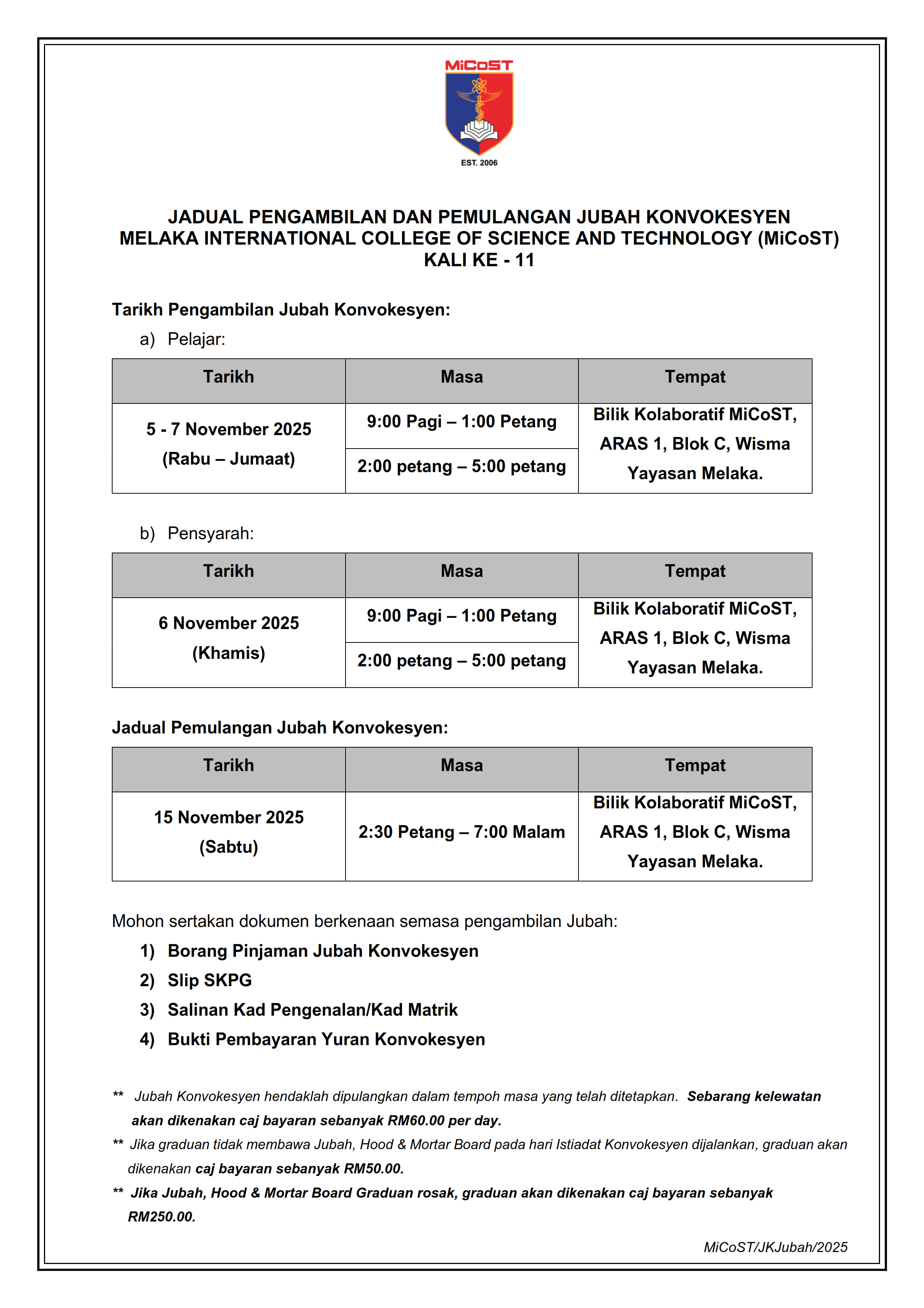 MiCoST
EST. 2006

JADUAL PENGAMBILAN DAN PEMULANGAN JUBAH KONVOKESYEN
MELAKA INTERNATIONAL COLLEGE OF SCIENCE AND TECHNOLOGY (MiCoST)
KALI KE - 11

Tarikh Pengambilan Jubah Konvokesyen:

a) Pelajar:

| Tarikh | Masa | Tempat |
|---|---|---|
| 5 - 7 November 2025 (Rabu – Jumaat) | 9:00 Pagi – 1:00 Petang | Bilik Kolaboratif MiCoST, ARAS 1, Blok C, Wisma Yayasan Melaka. |
| | 2:00 petang – 5:00 petang | |

b) Pensyarah:

| Tarikh | Masa | Tempat |
|---|---|---|
| 6 November 2025 (Khamis) | 9:00 Pagi – 1:00 Petang | Bilik Kolaboratif MiCoST, ARAS 1, Blok C, Wisma Yayasan Melaka. |
| | 2:00 petang – 5:00 petang | |

Jadual Pemulangan Jubah Konvokesyen:

| Tarikh | Masa | Tempat |
|---|---|---|
| 15 November 2025 (Sabtu) | 2:30 Petang – 7:00 Malam | Bilik Kolaboratif MiCoST, ARAS 1, Blok C, Wisma Yayasan Melaka. |

Mohon sertakan dokumen berkenaan semasa pengambilan Jubah:
1) Borang Pinjaman Jubah Konvokesyen
2) Slip SKPG
3) Salinan Kad Pengenalan/Kad Matrik
4) Bukti Pembayaran Yuran Konvokesyen

** Jubah Konvokesyen hendaklah dipulangkan dalam tempoh masa yang telah ditetapkan. Sebarang kelewatan akan dikenakan caj bayaran sebanyak RM60.00 per day.
** Jika graduan tidak membawa Jubah, Hood & Mortar Board pada hari Istiadat Konvokesyen dijalankan, graduan akan dikenakan caj bayaran sebanyak RM50.00.
** Jika Jubah, Hood & Mortar Board Graduan rosak, graduan akan dikenakan caj bayaran sebanyak RM250.00.

MiCoST/JKJubah/2025